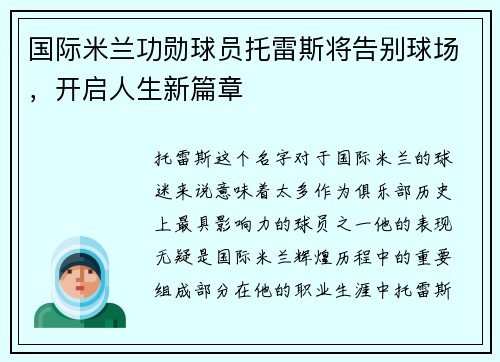 国际米兰功勋球员托雷斯将告别球场，开启人生新篇章

托雷斯这个名字对于国际米兰的球迷来说意味着太多作为俱乐部历史上最具影响力的球员之一他的表现无疑是国际米兰辉煌历程中的重要组成部分在他的职业生涯中托雷斯